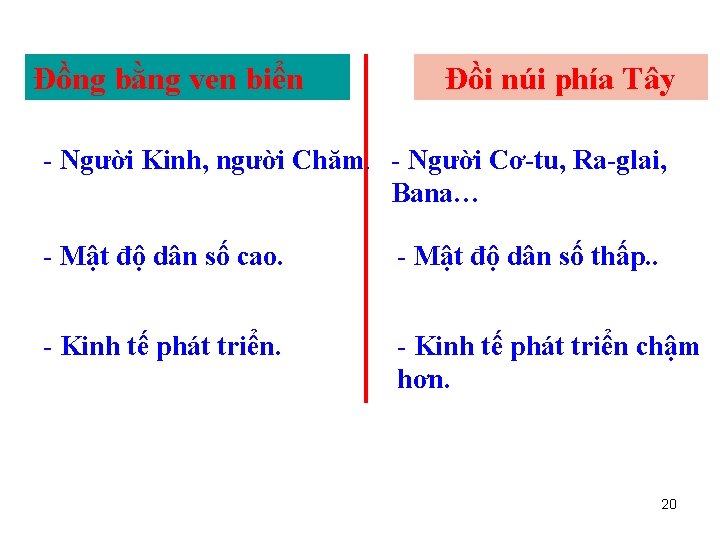 Đồng bằng ven biển

- Người Kinh, người Chăm.

- Mật độ dân số cao.

- Kinh tế phát triển.

Đồi núi phía Tây

- Người Cơ-tu, Ra-glai, Bana…

- Mật độ dân số thấp..

- Kinh tế phát triển chậm hơn.

20